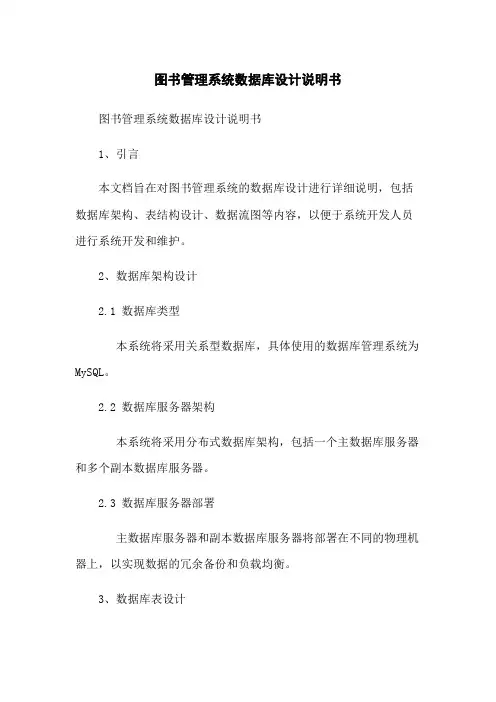 图书管理系统数据库设计说明书

图书管理系统数据库设计说明书

1、引言

本文档旨在对图书管理系统的数据库设计进行详细说明，包括数据库架构、表结构设计、数据流图等内容，以便于系统开发人员进行系统开发和维护。

2、数据库架构设计

2.1 数据库类型

本系统将采用关系型数据库，具体使用的数据库管理系统为MySQL。

2.2 数据库服务器架构

本系统将采用分布式数据库架构，包括一个主数据库服务器和多个副本数据库服务器。

2.3 数据库服务器部署

主数据库服务器和副本数据库服务器将部署在不同的物理机器上，以实现数据的冗余备份和负载均衡。

3、数据库表设计